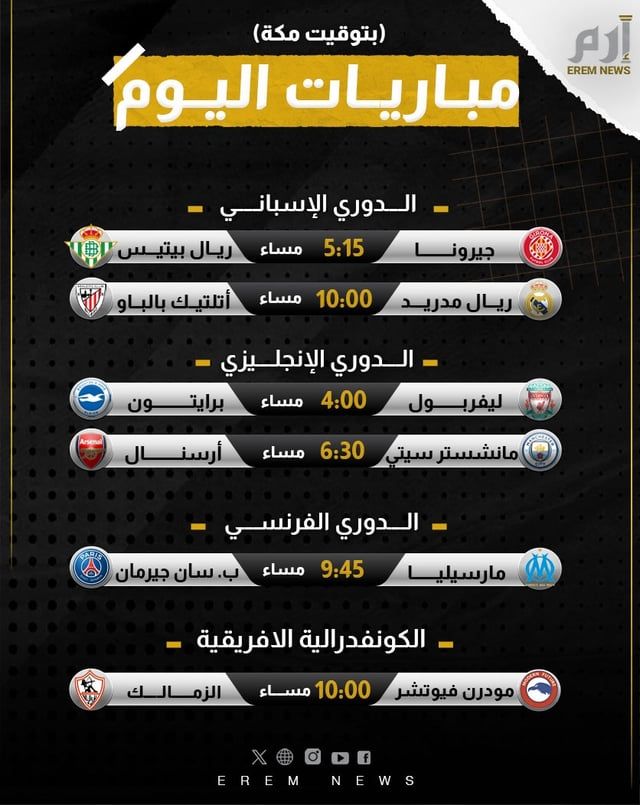 إرم
EREM NEWS

(بتوقيت مكة)

مباريات اليوم

الدوري الإسباني

جيرونا 5:15 مساء ريال بيتيس
ريال مدريد 10:00 مساء أتلتيك بالباو

الدوري الإنجليزي

ليفربول 4:00 مساء برايتون
مانشستر سيتي 6:30 مساء أرسنال

الدوري الفرنسي

مارسيليا 9:45 مساء ب. سان جيرمان

الكونفدرالية الافريقية

مودرن فيوتشر 10:00 مساء الزمالك

EREM NEWS